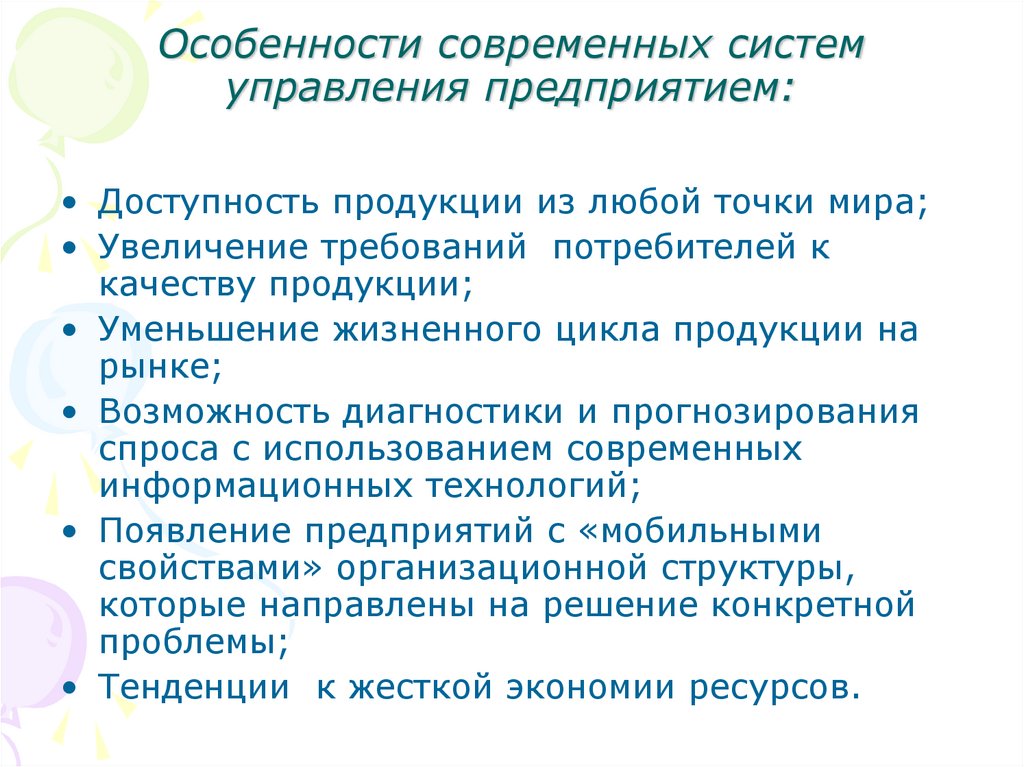 Особенности современных систем управления предприятием:

• Доступность продукции из любой точки мира;
• Увеличение требований потребителей к качеству продукции;
• Уменьшение жизненного цикла продукции на рынке;
• Возможность диагностики и прогнозирования спроса с использованием современных информационных технологий;
• Появление предприятий с «мобильными свойствами» организационной структуры, которые направлены на решение конкретной проблемы;
• Тенденции к жесткой экономии ресурсов.